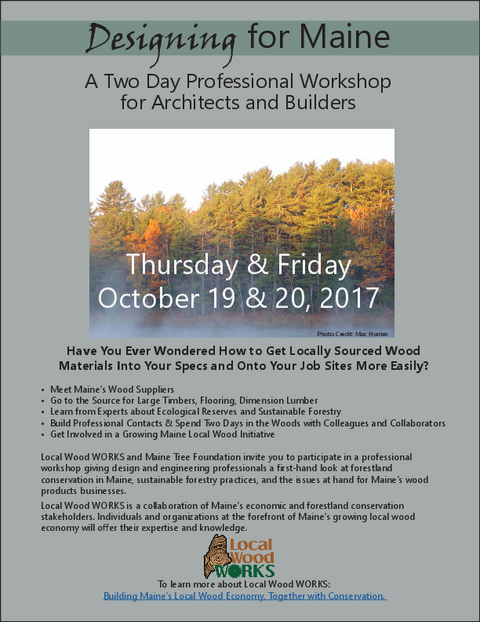 Designing for Maine

A Two Day Professional Workshop
for Architects and Builders

Thursday & Friday
October 19 & 20, 2017

Photo Credit: Mac Hunter

Have You Ever Wondered How to Get Locally Sourced Wood Materials Into Your Specs and Onto Your Job Sites More Easily?

• Meet Maine's Wood Suppliers
• Go to the Source for Large Timbers, Flooring, Dimension Lumber
• Learn from Experts about Ecological Reserves and Sustainable Forestry
• Build Professional Contacts & Spend Two Days in the Woods with Colleagues and Collaborators
• Get Involved in a Growing Maine Local Wood Initiative

Local Wood WORKS and Maine Tree Foundation invite you to participate in a professional workshop giving design and engineering professionals a first-hand look at forestland conservation in Maine, sustainable forestry practices, and the issues at hand for Maine's wood products businesses.

Local Wood WORKS is a collaboration of Maine's economic and forestland conservation stakeholders. Individuals and organizations at the forefront of Maine's growing local wood economy will offer their expertise and knowledge.

Local
Wood
WORKS

To learn more about Local Wood WORKS:
Building Maine's Local Wood Economy, Together with Conservation.